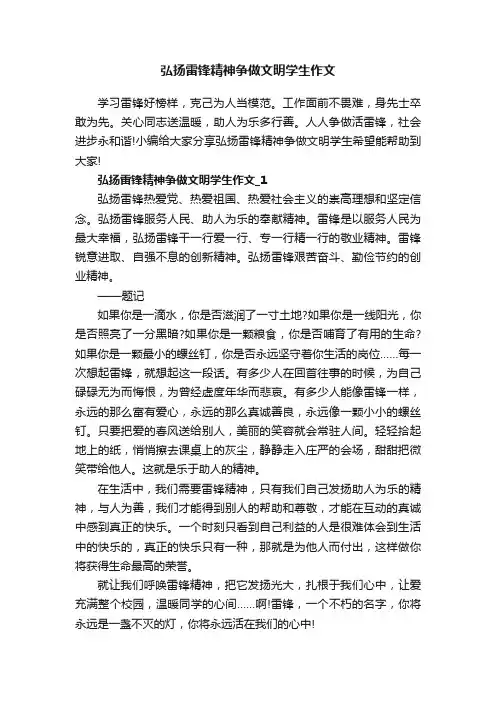 弘扬雷锋精神争做文明学生作文

学习雷锋好榜样，克己为人当模范。工作面前不畏难，身先士卒敢为先。关心同志送温暖，助人为乐多行善。人人争做活雷锋，社会进步永和谐!小编给大家分享弘扬雷锋精神争做文明学生希望能帮助到大家!

弘扬雷锋精神争做文明学生作文_1

弘扬雷锋热爱党、热爱祖国、热爱社会主义的崇高理想和坚定信念。弘扬雷锋服务人民、助人为乐的奉献精神。雷锋是以服务人民为最大幸福，弘扬雷锋干一行爱一行、专一行精一行的敬业精神。雷锋锐意进取、自强不息的创新精神。弘扬雷锋艰苦奋斗、勤俭节约的创业精神。

——题记

如果你是一滴水，你是否滋润了一寸土地?如果你是一线阳光，你是否照亮了一分黑暗?如果你是一颗粮食，你是否哺育了有用的生命?如果你是一颗最小的螺丝钉，你是否永远坚守着你生活的岗位......每一次想起雷锋，就想起这一段话。有多少人在回首往事的时候，为自己碌碌无为而悔恨，为曾经虚度年华而悲哀。有多少人能像雷锋一样，永远的那么富有爱心，永远的那么真诚善良，永远像一颗小小的螺丝钉。只要把爱的春风送给别人，美丽的笑容就会常驻人间。轻轻拾起地上的纸，悄悄擦去课桌上的灰尘，静静走入庄严的会场，甜甜把微笑带给他人。这就是乐于助人的精神。

在生活中，我们需要雷锋精神，只有我们自己发扬助人为乐的精神，与人为善，我们才能得到别人的帮助和尊敬，才能在互动的真诚中感到真正的快乐。一个时刻只看到自己利益的人是很难体会到生活中的快乐的，真正的快乐只有一种，那就是为他人而付出，这样做你将获得生命最高的荣誉。

就让我们呼唤雷锋精神，把它发扬光大，扎根于我们心中，让爱充满整个校园，温暖同学的心间......啊!雷锋，一个不朽的名字，你将永远是一盏不灭的灯，你将永远活在我们的心中!